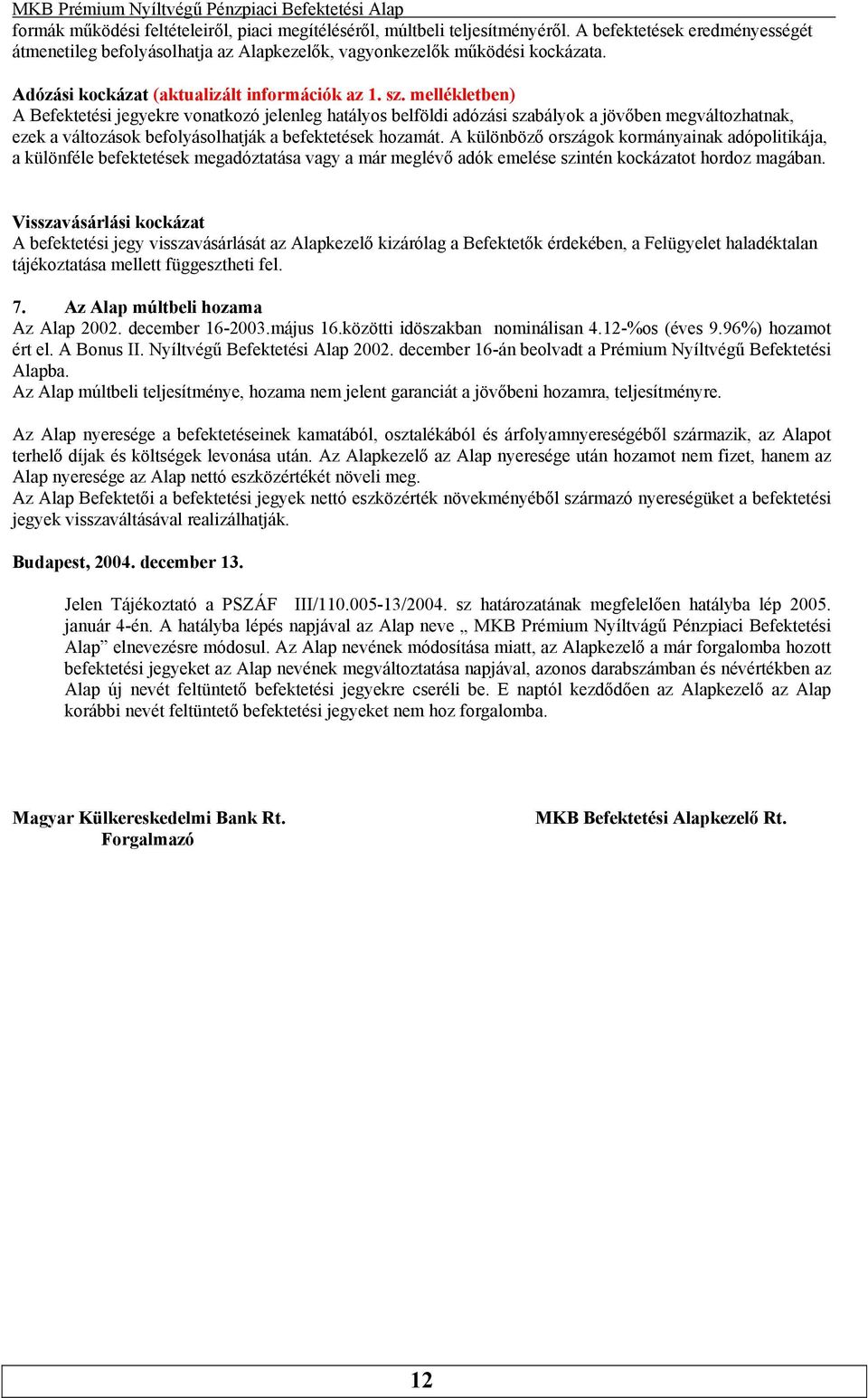 MKB Prémium Nyíltvégű Pénzpiaci Befektetési Alap

formák működési feltételeiről, piaci megítéléséről, múltbeli teljesítményéről. A befektetések eredményességét átmenetileg befolyásolhatja az Alapkezelők, vagyonkezelők működési kockázata.

Adózási kockázat (aktualizált információk az 1. sz. mellékletben)
A Befektetési jegyekre vonatkozó jelenleg hatályos belföldi adózási szabályok a jövőben megváltozhatnak, ezek a változások befolyásolhatják a befektetések hozamát. A különböző országok kormányainak adópolitikája, a különféle befektetések megadóztatása vagy a már meglévő adók emelése szintén kockázatot hordoz magában.

Visszavásárlási kockázat
A befektetési jegy visszavásárlását az Alapkezelő kizárólag a Befektetők érdekében, a Felügyelet haladéktalan tájékoztatása mellett függesztheti fel.

7. Az Alap múltbeli hozama
Az Alap 2002. december 16-2003.május 16.közötti idöszakban nominálisan 4.12-%os (éves 9.96%) hozamot ért el. A Bonus II. Nyíltvégű Befektetési Alap 2002. december 16-án beolvadt a Prémium Nyíltvégű Befektetési Alapba.
Az Alap múltbeli teljesítménye, hozama nem jelent garanciát a jövőbeni hozamra, teljesítményre.

Az Alap nyeresége a befektetéseinek kamatából, osztalékából és árfolyamnyereségéből származik, az Alapot terhelő díjak és költségek levonása után. Az Alapkezelő az Alap nyeresége után hozamot nem fizet, hanem az Alap nyeresége az Alap nettó eszközértékét növeli meg.
Az Alap Befektetői a befektetési jegyek nettó eszközérték növekményéből származó nyereségüket a befektetési jegyek visszaváltásával realizálhatják.

Budapest, 2004. december 13.

Jelen Tájékoztató a PSZÁF III/110.005-13/2004. sz határozatának megfelelően hatályba lép 2005. január 4-én. A hatályba lépés napjával az Alap neve „ MKB Prémium Nyíltvágű Pénzpiaci Befektetési Alap” elnevezésre módosul. Az Alap nevének módosítása miatt, az Alapkezelő a már forgalomba hozott befektetési jegyeket az Alap nevének megváltoztatása napjával, azonos darabszámban és névértékben az Alap új nevét feltüntető befektetési jegyekre cseréli be. E naptól kezdődően az Alapkezelő az Alap korábbi nevét feltüntető befektetési jegyeket nem hoz forgalomba.

Magyar Külkereskedelmi Bank Rt.
Forgalmazó

MKB Befektetési Alapkezelő Rt.

12